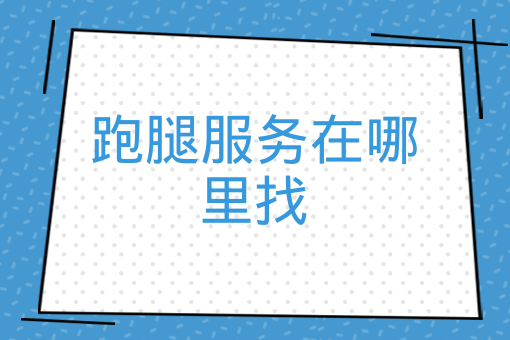 跑腿服务在哪里找